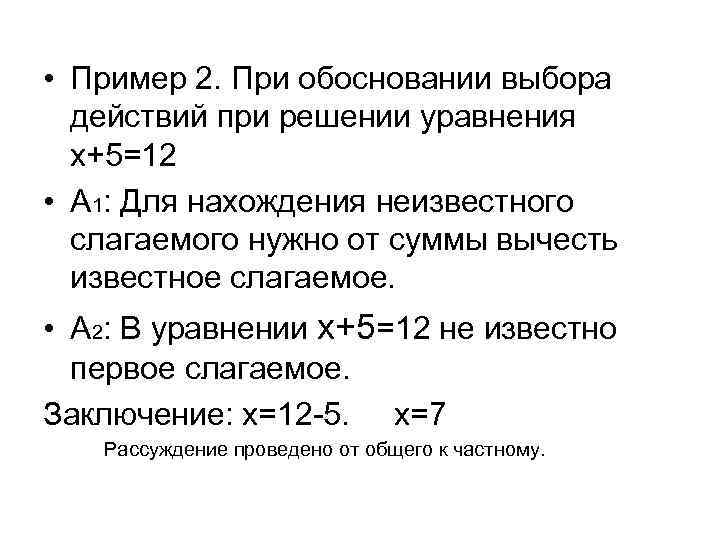 • Пример 2. При обосновании выбора действий при решении уравнения $x+5=12$

• $A_1$: Для нахождения неизвестного слагаемого нужно от суммы вычесть известное слагаемое.

• $A_2$: В уравнении $x+5=12$ не известно первое слагаемое.

Заключение: $x=12-5$.   $x=7$

Рассуждение проведено от общего к частному.